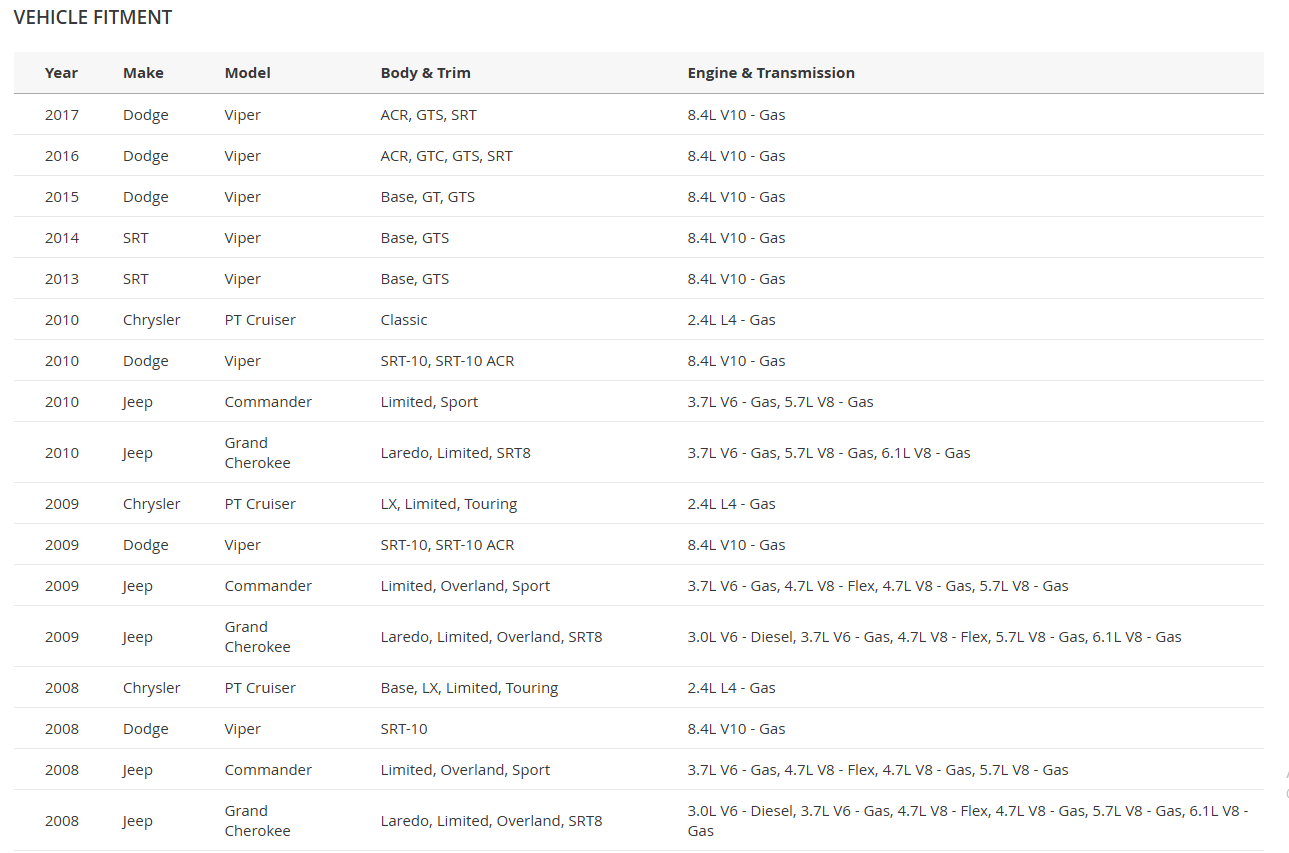 VEHICLE FITMENT

| Year | Make | Model | Body & Trim | Engine & Transmission |
|---|---|---|---|---|
| 2017 | Dodge | Viper | ACR, GTS, SRT | 8.4L V10 - Gas |
| 2016 | Dodge | Viper | ACR, GTC, GTS, SRT | 8.4L V10 - Gas |
| 2015 | Dodge | Viper | Base, GT, GTS | 8.4L V10 - Gas |
| 2014 | SRT | Viper | Base, GTS | 8.4L V10 - Gas |
| 2013 | SRT | Viper | Base, GTS | 8.4L V10 - Gas |
| 2010 | Chrysler | PT Cruiser | Classic | 2.4L L4 - Gas |
| 2010 | Dodge | Viper | SRT-10, SRT-10 ACR | 8.4L V10 - Gas |
| 2010 | Jeep | Commander | Limited, Sport | 3.7L V6 - Gas, 5.7L V8 - Gas |
| 2010 | Jeep | Grand Cherokee | Laredo, Limited, SRT8 | 3.7L V6 - Gas, 5.7L V8 - Gas, 6.1L V8 - Gas |
| 2009 | Chrysler | PT Cruiser | LX, Limited, Touring | 2.4L L4 - Gas |
| 2009 | Dodge | Viper | SRT-10, SRT-10 ACR | 8.4L V10 - Gas |
| 2009 | Jeep | Commander | Limited, Overland, Sport | 3.7L V6 - Gas, 4.7L V8 - Flex, 4.7L V8 - Gas, 5.7L V8 - Gas |
| 2009 | Jeep | Grand Cherokee | Laredo, Limited, Overland, SRT8 | 3.0L V6 - Diesel, 3.7L V6 - Gas, 4.7L V8 - Flex, 5.7L V8 - Gas, 6.1L V8 - Gas |
| 2008 | Chrysler | PT Cruiser | Base, LX, Limited, Touring | 2.4L L4 - Gas |
| 2008 | Dodge | Viper | SRT-10 | 8.4L V10 - Gas |
| 2008 | Jeep | Commander | Limited, Overland, Sport | 3.7L V6 - Gas, 4.7L V8 - Flex, 4.7L V8 - Gas, 5.7L V8 - Gas |
| 2008 | Jeep | Grand Cherokee | Laredo, Limited, Overland, SRT8 | 3.0L V6 - Diesel, 3.7L V6 - Gas, 4.7L V8 - Flex, 4.7L V8 - Gas, 5.7L V8 - Gas, 6.1L V8 - Gas |